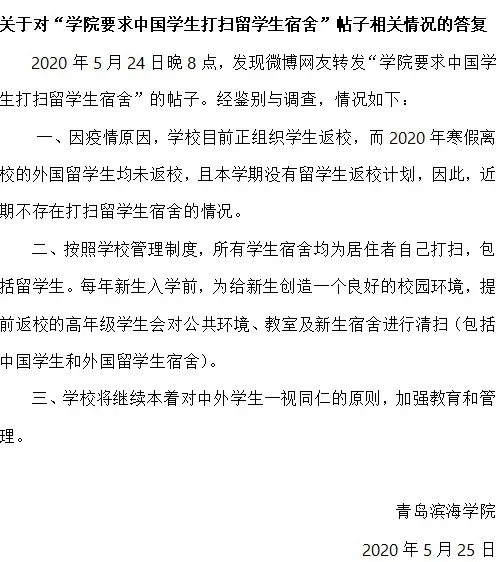 关于对“学院要求中国学生打扫留学生宿舍”帖子相关情况的答复

2020 年 5 月 24 日晚 8 点，发现微博网友转发“学院要求中国学生打扫留学生宿舍”的帖子。经鉴别与调查，情况如下：

一、因疫情原因，学校目前正组织学生返校，而 2020 年寒假离校的外国留学生均未返校，且本学期没有留学生返校计划，因此，近期不存在打扫留学生宿舍的情况。

二、按照学校管理制度，所有学生宿舍均为居住者自己打扫，包括留学生。每年新生入学前，为给新生创造一个良好的校园环境，提前返校的高年级学生会对公共环境、教室及新生宿舍进行清扫（包括中国学生和外国留学生宿舍）。

三、学校将继续本着对中外学生一视同仁的原则，加强教育和管理。

青岛滨海学院

2020 年 5 月 25 日